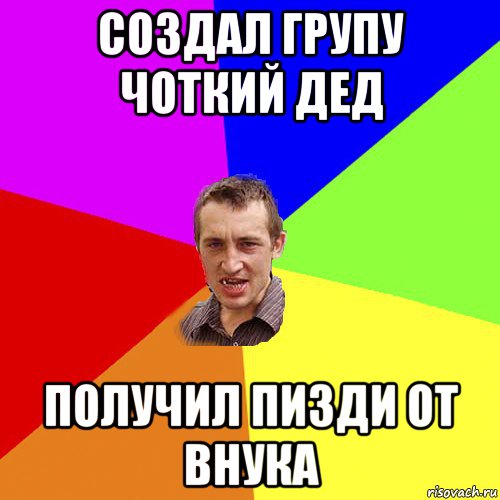 СОЗДАЛ ГРУПУ ЧОТКИЙ ДЕД

ПОЛУЧИЛ ПИЗДИ ОТ ВНУКА

risovach.ru